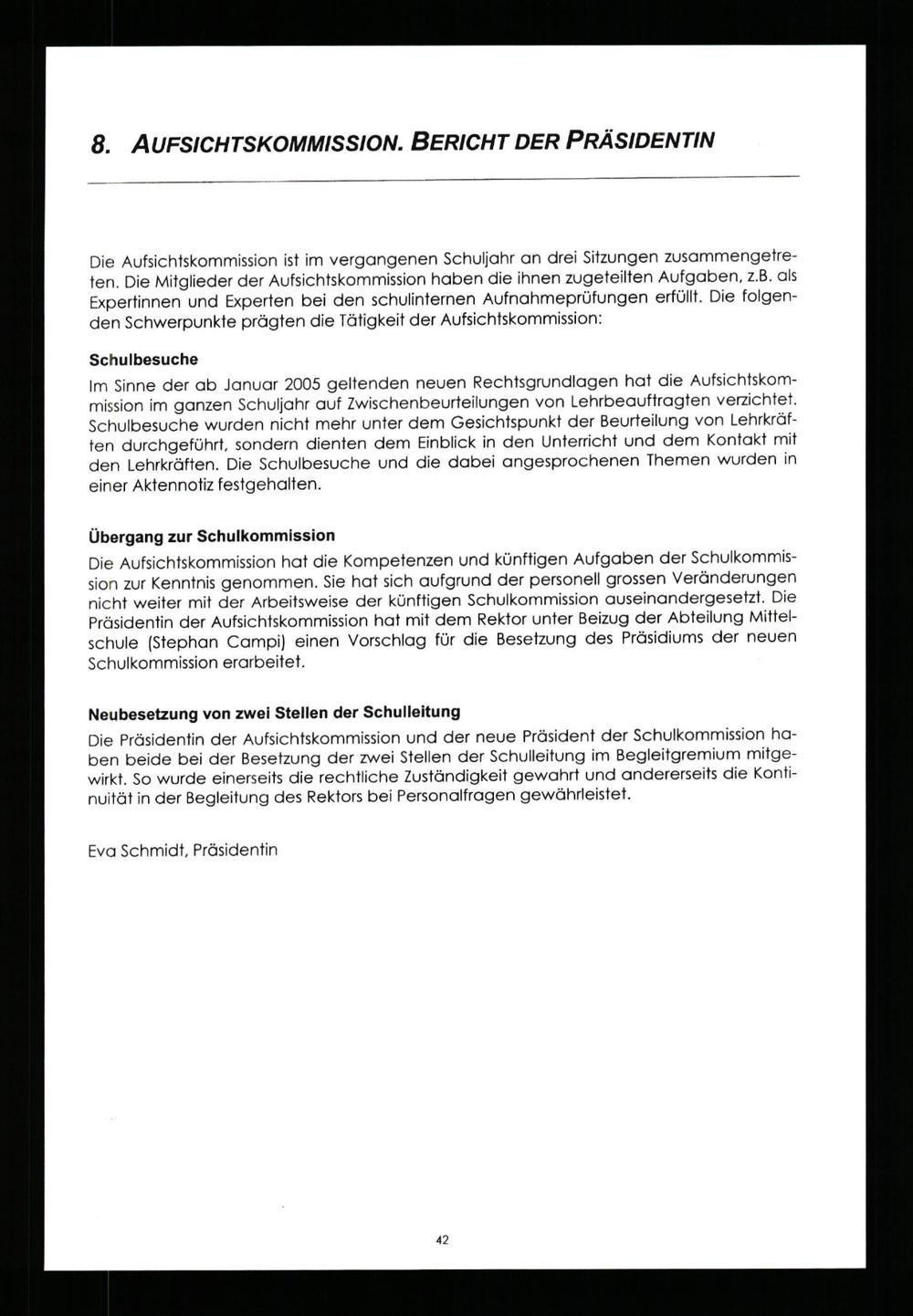 8. AUFSICHTSKOMMISSION. BERICHT DER PRÄSIDENTIN

Die Aufsichtskommission ist im vergangenen Schuljahr an drei Sitzungen zusammengetreten. Die Mitglieder der Aufsichtskommission haben die ihnen zugeteilten Aufgaben, z.B. als Expertinnen und Experten bei den schulinternen Aufnahmeprüfungen erfüllt. Die folgenden Schwerpunkte prägten die Tätigkeit der Aufsichtskommission:

Schulbesuche
Im Sinne der ab Januar 2005 geltenden neuen Rechtsgrundlagen hat die Aufsichtskommission im ganzen Schuljahr auf Zwischenbeurteilungen von Lehrbeauftragten verzichtet. Schulbesuche wurden nicht mehr unter dem Gesichtspunkt der Beurteilung von Lehrkräften durchgeführt, sondern dienten dem Einblick in den Unterricht und dem Kontakt mit den Lehrkräften. Die Schulbesuche und die dabei angesprochenen Themen wurden in einer Aktennotiz festgehalten.

Übergang zur Schulkommission
Die Aufsichtskommission hat die Kompetenzen und künftigen Aufgaben der Schulkommission zur Kenntnis genommen. Sie hat sich aufgrund der personell grossen Veränderungen nicht weiter mit der Arbeitsweise der künftigen Schulkommission auseinandergesetzt. Die Präsidentin der Aufsichtskommission hat mit dem Rektor unter Beizug der Abteilung Mittelschule (Stephan Campi) einen Vorschlag für die Besetzung des Präsidiums der neuen Schulkommission erarbeitet.

Neubesetzung von zwei Stellen der Schulleitung
Die Präsidentin der Aufsichtskommission und der neue Präsident der Schulkommission haben beide bei der Besetzung der zwei Stellen der Schulleitung im Begleitgremium mitgewirkt. So wurde einerseits die rechtliche Zuständigkeit gewahrt und andererseits die Kontinuität in der Begleitung des Rektors bei Personalfragen gewährleistet.

Eva Schmidt, Präsidentin

42